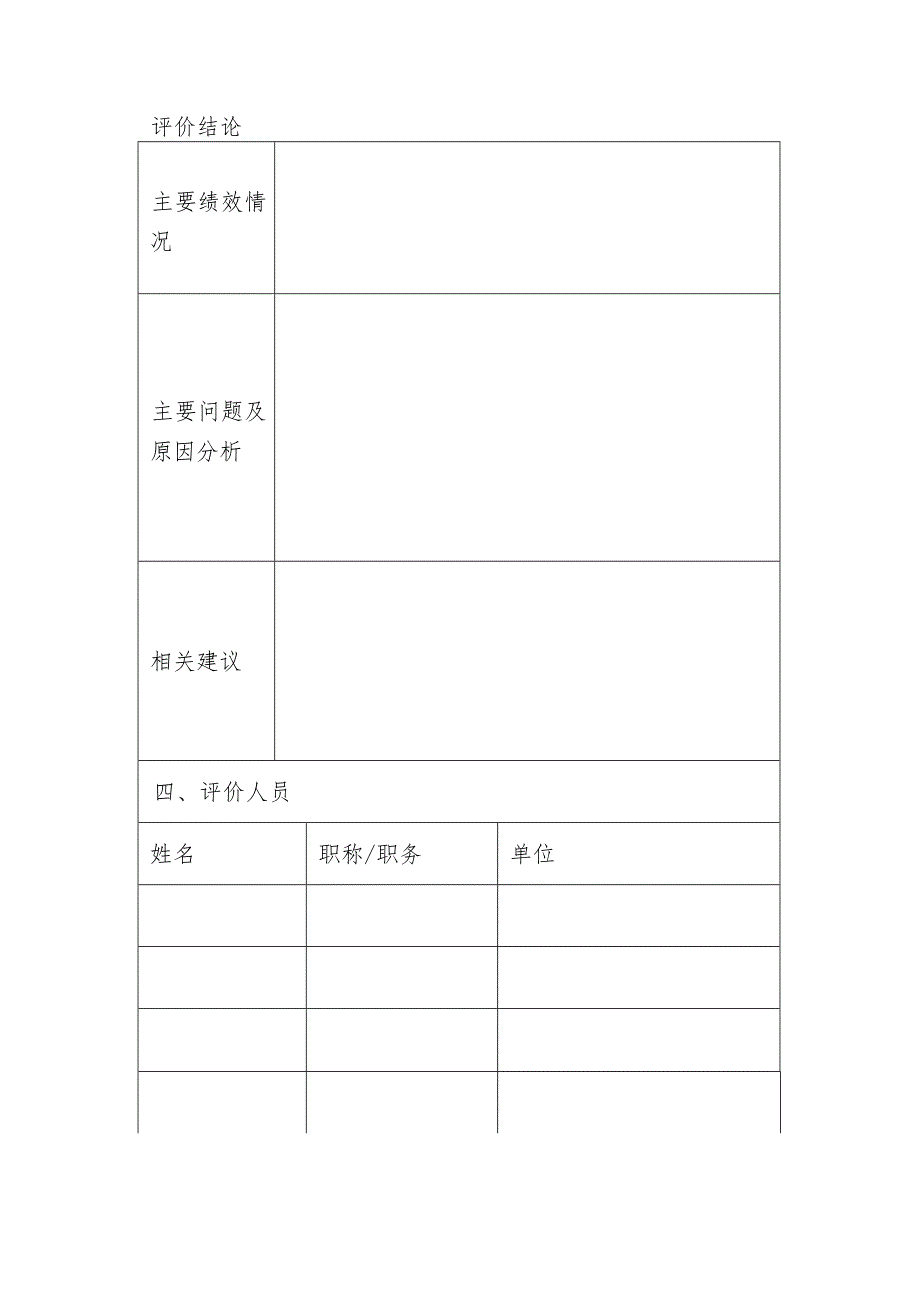 评价结论

| 主要绩效情况 | |
|---|---|
| 主要问题及原因分析 | |
| 相关建议 | |

四、评价人员

| 姓名 | 职称/职务 | 单位 |
|---|---|---|
| | | |
| | | |
| | | |
| | | |